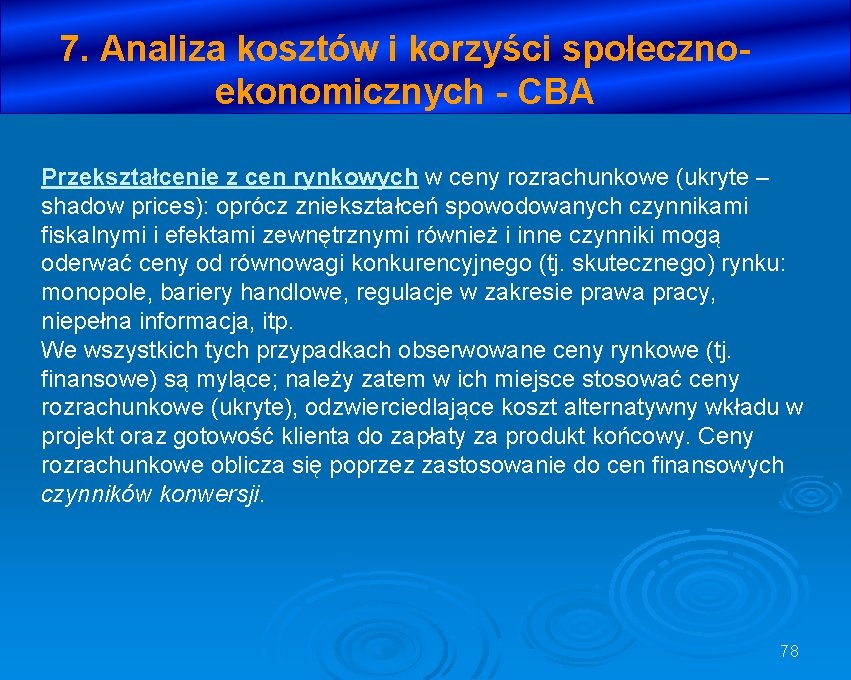 7. Analiza kosztów i korzyści społeczno-ekonomicznych - CBA

Przekształcenie z cen rynkowych w ceny rozrachunkowe (ukryte – shadow prices): oprócz zniekształceń spowodowanych czynnikami fiskalnymi i efektami zewnętrznymi również i inne czynniki mogą oderwać ceny od równowagi konkurencyjnego (tj. skutecznego) rynku: monopole, bariery handlowe, regulacje w zakresie prawa pracy, niepełna informacja, itp.
We wszystkich tych przypadkach obserwowane ceny rynkowe (tj. finansowe) są mylące; należy zatem w ich miejsce stosować ceny rozrachunkowe (ukryte), odzwierciedlające koszt alternatywny wkładu w projekt oraz gotowość klienta do zapłaty za produkt końcowy. Ceny rozrachunkowe oblicza się poprzez zastosowanie do cen finansowych czynników konwersji.

78